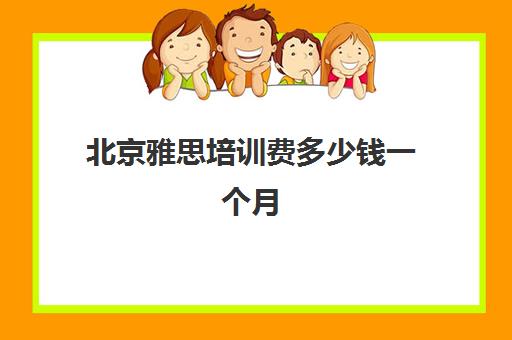 北京雅思培训费多少钱一个月